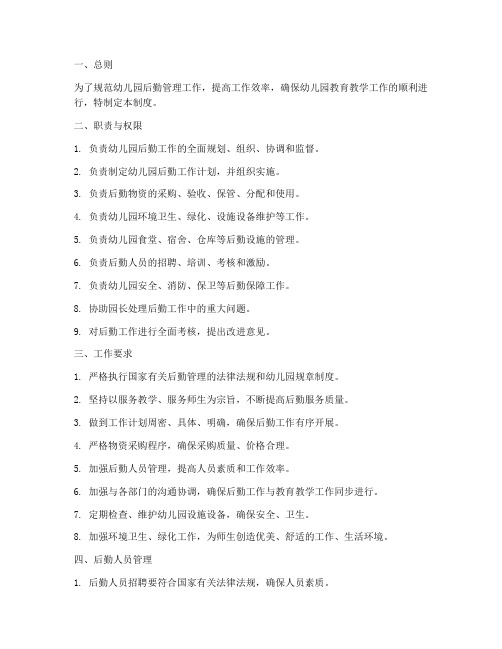 一、总则

为了规范幼儿园后勤管理工作，提高工作效率，确保幼儿园教育教学工作的顺利进行，特制定本制度。

二、职责与权限

1. 负责幼儿园后勤工作的全面规划、组织、协调和监督。

2. 负责制定幼儿园后勤工作计划，并组织实施。

3. 负责后勤物资的采购、验收、保管、分配和使用。

4. 负责幼儿园环境卫生、绿化、设施设备维护等工作。

5. 负责幼儿园食堂、宿舍、仓库等后勤设施的管理。

6. 负责后勤人员的招聘、培训、考核和激励。

7. 负责幼儿园安全、消防、保卫等后勤保障工作。

8. 协助园长处理后勤工作中的重大问题。

9. 对后勤工作进行全面考核，提出改进意见。

三、工作要求

1. 严格执行国家有关后勤管理的法律法规和幼儿园规章制度。

2. 坚持以服务教学、服务师生为宗旨，不断提高后勤服务质量。

3. 做到工作计划周密、具体、明确，确保后勤工作有序开展。

4. 严格物资采购程序，确保采购质量、价格合理。

5. 加强后勤人员管理，提高人员素质和工作效率。

6. 加强与各部门的沟通协调，确保后勤工作与教育教学工作同步进行。

7. 定期检查、维护幼儿园设施设备，确保安全、卫生。

8. 加强环境卫生、绿化工作，为师生创造优美、舒适的工作、生活环境。

四、后勤人员管理

1. 后勤人员招聘要符合国家有关法律法规，确保人员素质。